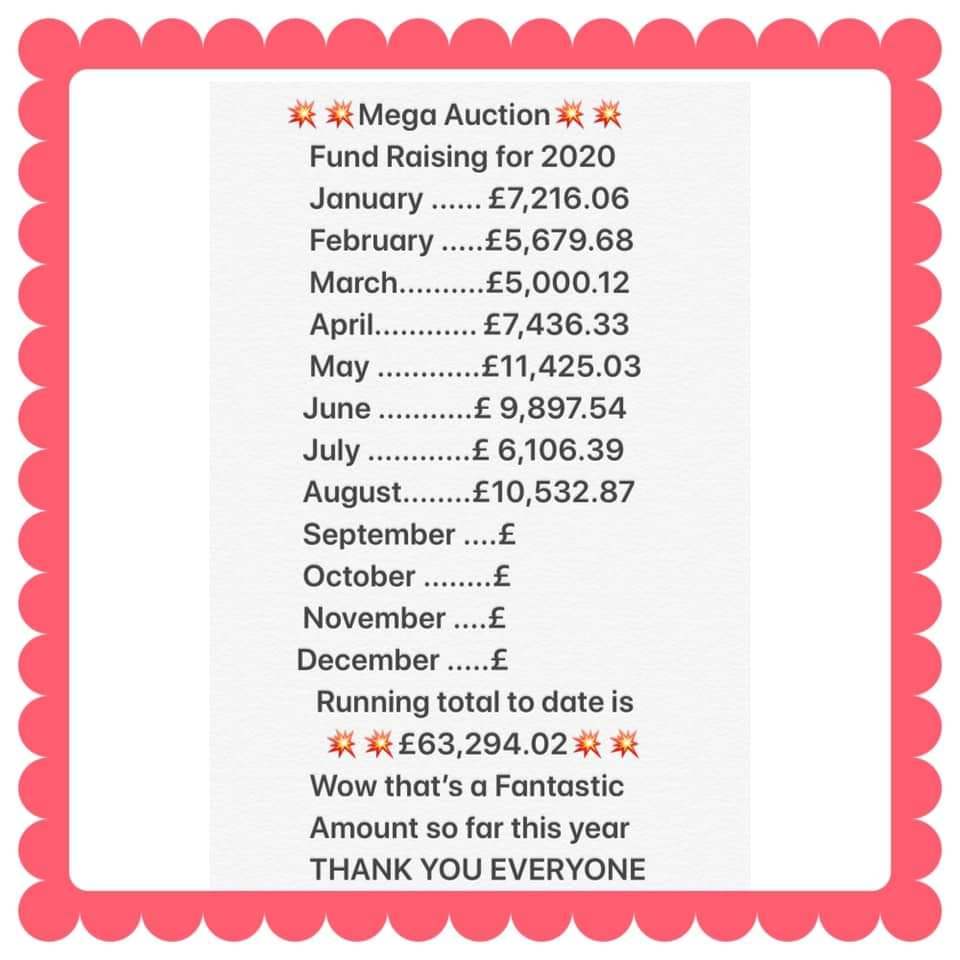 💥💥Mega Auction💥💥
Fund Raising for 2020
January ...... £7,216.06
February .....£5,679.68
March..........£5,000.12
April............ £7,436.33
May ............£11,425.03
June ...........£ 9,897.54
July ............£ 6,106.39
August........£10,532.87
September ....£
October ........£
November ....£
December .....£
Running total to date is
💥💥£63,294.02💥💥
Wow that's a Fantastic
Amount so far this year
THANK YOU EVERYONE